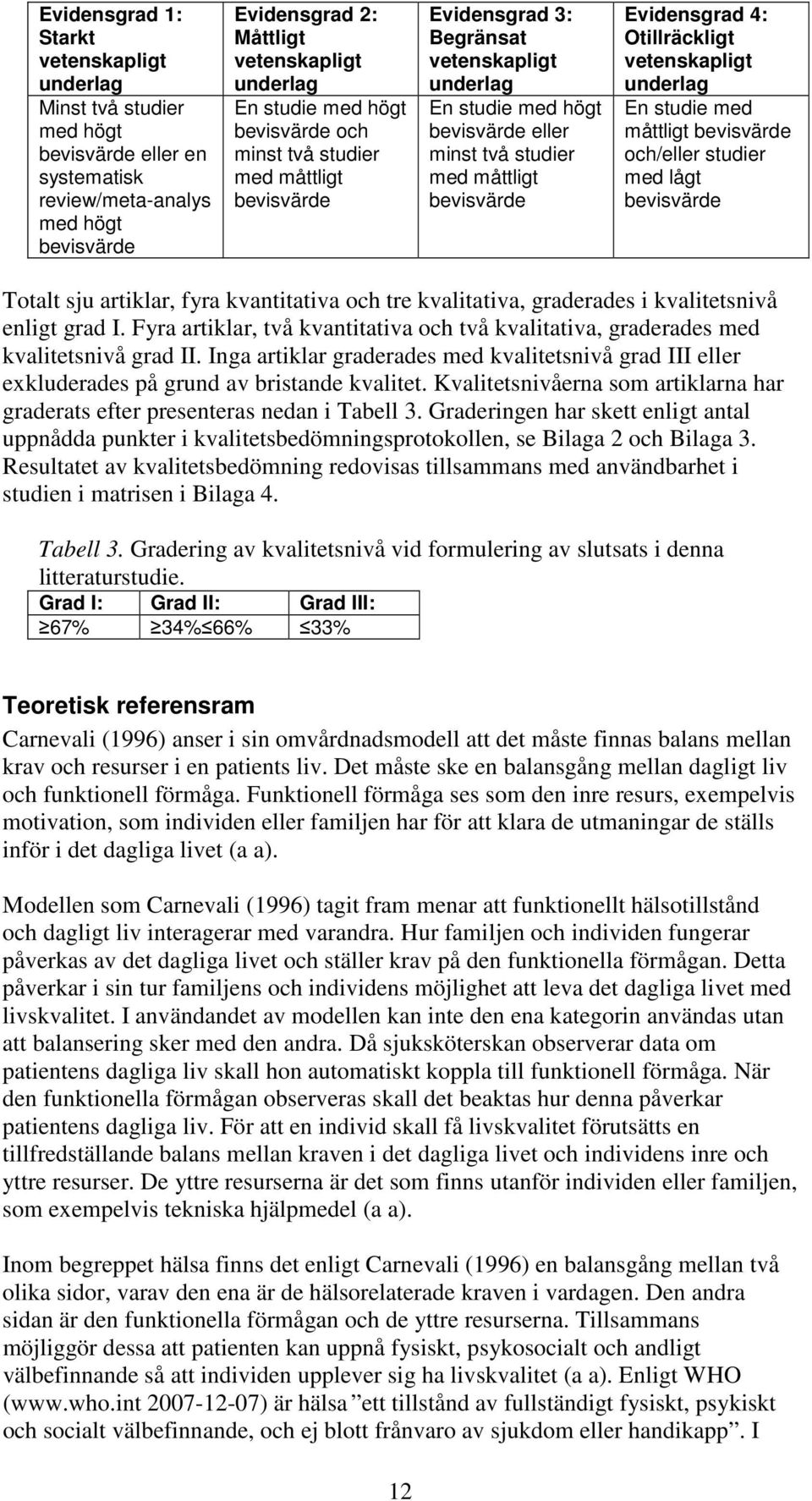 | Evidensgrad 1: Starkt vetenskapligt underlag | Evidensgrad 2: Måttligt vetenskapligt underlag | Evidensgrad 3: Begränsat vetenskapligt underlag | Evidensgrad 4: Otillräckligt vetenskapligt underlag |
|---|---|---|---|
| Minst två studier med högt bevisvärde eller en systematisk review/meta-analys med högt bevisvärde | En studie med högt bevisvärde och minst två studier med måttligt bevisvärde | En studie med högt bevisvärde eller minst två studier med måttligt bevisvärde | En studie med måttligt bevisvärde och/eller studier med lågt bevisvärde |

Totalt sju artiklar, fyra kvantitativa och tre kvalitativa, graderades i kvalitetsnivå enligt grad I. Fyra artiklar, två kvantitativa och två kvalitativa, graderades med kvalitetsnivå grad II. Inga artiklar graderades med kvalitetsnivå grad III eller exkluderades på grund av bristande kvalitet. Kvalitetsnivåerna som artiklarna har graderats efter presenteras nedan i Tabell 3. Graderingen har skett enligt antal uppnådda punkter i kvalitetsbedömningsprotokollen, se Bilaga 2 och Bilaga 3. Resultatet av kvalitetsbedömning redovisas tillsammans med användbarhet i studien i matrisen i Bilaga 4.

Tabell 3. Gradering av kvalitetsnivå vid formulering av slutsats i denna litteraturstudie.

| Grad I: | Grad II: | Grad III: |
|---|---|---|
| $\geq$67% | $\geq$34%$\leq$66% | $\leq$33% |

Teoretisk referensram

Carnevali (1996) anser i sin omvårdnadsmodell att det måste finnas balans mellan krav och resurser i en patients liv. Det måste ske en balansgång mellan dagligt liv och funktionell förmåga. Funktionell förmåga ses som den inre resurs, exempelvis motivation, som individen eller familjen har för att klara de utmaningar de ställs inför i det dagliga livet (a a).

Modellen som Carnevali (1996) tagit fram menar att funktionellt hälsotillstånd och dagligt liv interagerar med varandra. Hur familjen och individen fungerar påverkas av det dagliga livet och ställer krav på den funktionella förmågan. Detta påverkar i sin tur familjens och individens möjlighet att leva det dagliga livet med livskvalitet. I användandet av modellen kan inte den ena kategorin användas utan att balansering sker med den andra. Då sjuksköterskan observerar data om patientens dagliga liv skall hon automatiskt koppla till funktionell förmåga. När den funktionella förmågan observeras skall det beaktas hur denna påverkar patientens dagliga liv. För att en individ skall få livskvalitet förutsätts en tillfredställande balans mellan kraven i det dagliga livet och individens inre och yttre resurser. De yttre resurserna är det som finns utanför individen eller familjen, som exempelvis tekniska hjälpmedel (a a).

Inom begreppet hälsa finns det enligt Carnevali (1996) en balansgång mellan två olika sidor, varav den ena är de hälsorelaterade kraven i vardagen. Den andra sidan är den funktionella förmågan och de yttre resurserna. Tillsammans möjliggör dessa att patienten kan uppnå fysiskt, psykosocialt och andligt välbefinnande så att individen upplever sig ha livskvalitet (a a). Enligt WHO (www.who.int 2007-12-07) är hälsa ”ett tillstånd av fullständigt fysiskt, psykiskt och socialt välbefinnande, och ej blott frånvaro av sjukdom eller handikapp”. I

12